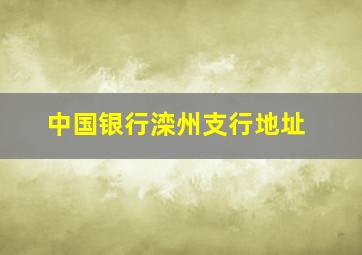 中国银行滦州支行地址